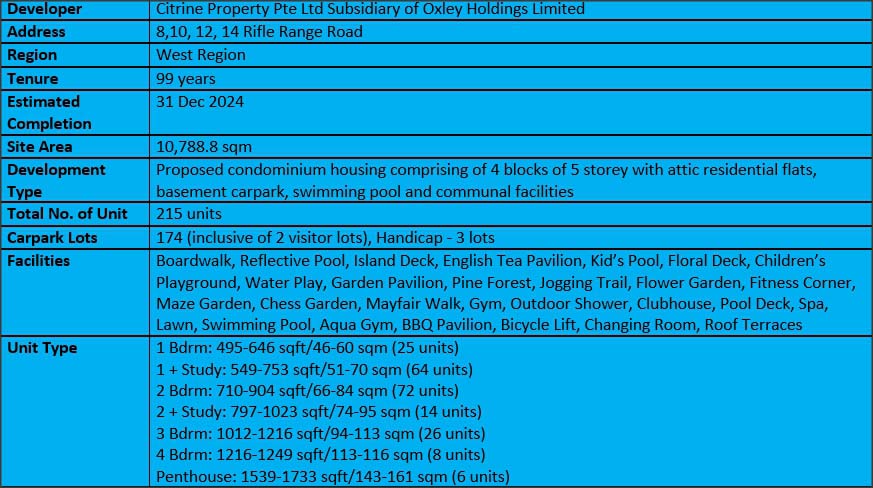 | Developer | Citrine Property Pte Ltd Subsidiary of Oxley Holdings Limited |
|---|---|
| Address | 8,10, 12, 14 Rifle Range Road |
| Region | West Region |
| Tenure | 99 years |
| Estimated Completion | 31 Dec 2024 |
| Site Area | 10,788.8 sqm |
| Development Type | Proposed condominium housing comprising of 4 blocks of 5 storey with attic residential flats, basement carpark, swimming pool and communal facilities |
| Total No. of Unit | 215 units |
| Carpark Lots | 174 (inclusive of 2 visitor lots), Handicap - 3 lots |
| Facilities | Boardwalk, Reflective Pool, Island Deck, English Tea Pavilion, Kid's Pool, Floral Deck, Children's Playground, Water Play, Garden Pavilion, Pine Forest, Jogging Trail, Flower Garden, Fitness Corner, Maze Garden, Chess Garden, Mayfair Walk, Gym, Outdoor Shower, Clubhouse, Pool Deck, Spa, Lawn, Swimming Pool, Aqua Gym, BBQ Pavilion, Bicycle Lift, Changing Room, Roof Terraces |
| Unit Type | 1 Bdrm: 495-646 sqft/46-60 sqm (25 units) 1 + Study: 549-753 sqft/51-70 sqm (64 units) 2 Bdrm: 710-904 sqft/66-84 sqm (72 units) 2 + Study: 797-1023 sqft/74-95 sqm (14 units) 3 Bdrm: 1012-1216 sqft/94-113 sqm (26 units) 4 Bdrm: 1216-1249 sqft/113-116 sqm (8 units) Penthouse: 1539-1733 sqft/143-161 sqm (6 units) |